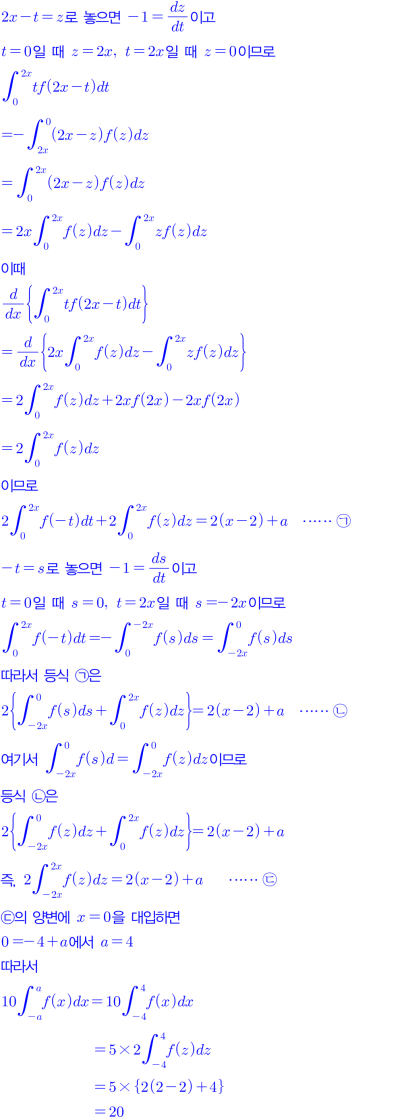 $2x-t=z$로 놓으면 $-1=\frac{dz}{dt}$이고

$t=0$일 때 $z=2x$, $t=2x$일 때 $z=0$이므로

$\int_0^{2x} tf(2x-t)dt$

$=-\int_{2x}^{0}(2x-z)f(z)dz$

$=\int_0^{2x}(2x-z)f(z)dz$

$=2x\int_0^{2x}f(z)dz-\int_0^{2x}zf(z)dz$

이때

$\frac{d}{dx}\left\{\int_0^{2x}tf(2x-t)dt\right\}$

$=\frac{d}{dx}\left\{2x\int_0^{2x}f(z)dz-\int_0^{2x}zf(z)dz\right\}$

$=2\int_0^{2x}f(z)dz+2xf(2x)-2xf(2x)$

$=2\int_0^{2x}f(z)dz$

이므로

$2\int_0^{2x}f(-t)dt+2\int_0^{2x}f(z)dz=2(x-2)+a$ ...... ㉠

$-t=s$로 놓으면 $-1=\frac{ds}{dt}$이고

$t=0$일 때 $s=0$, $t=2x$일 때 $s=-2x$이므로

$\int_0^{2x}f(-t)dt=-\int_0^{-2x}f(s)ds=\int_{-2x}^{0}f(s)ds$

따라서 등식 ㉠은

$2\left\{\int_{-2x}^{0}f(s)ds+\int_0^{2x}f(z)dz\right\}=2(x-2)+a$ ...... ㉡

여기서 $\int_{-2x}^{0}f(s)d=\int_{-2x}^{0}f(z)dz$이므로

등식 ㉡은

$2\left\{\int_{-2x}^{0}f(z)dz+\int_0^{2x}f(z)dz\right\}=2(x-2)+a$

즉, $2\int_{-2x}^{2x}f(z)dz=2(x-2)+a$ ...... ㉢

㉢의 양변에 $x=0$을 대입하면

$0=-4+a$에서 $a=4$

따라서

$10\int_{-a}^{a}f(x)dx=10\int_{-4}^{4}f(x)dx$

$=5\times2\int_{-4}^{4}f(z)dz$

$=5\times\{2(2-2)+4\}$

$=20$